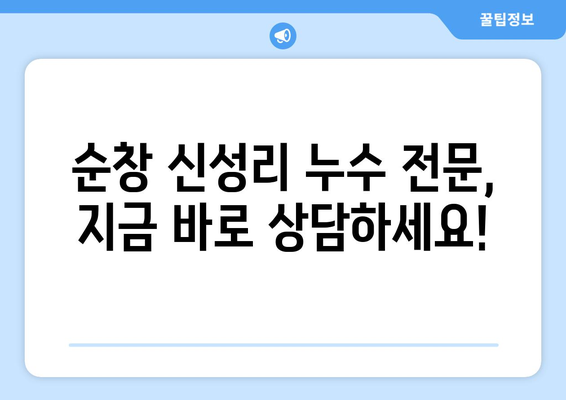 꿀팁정보

순창 신성리 누수 전문, 지금 바로 상담하세요!